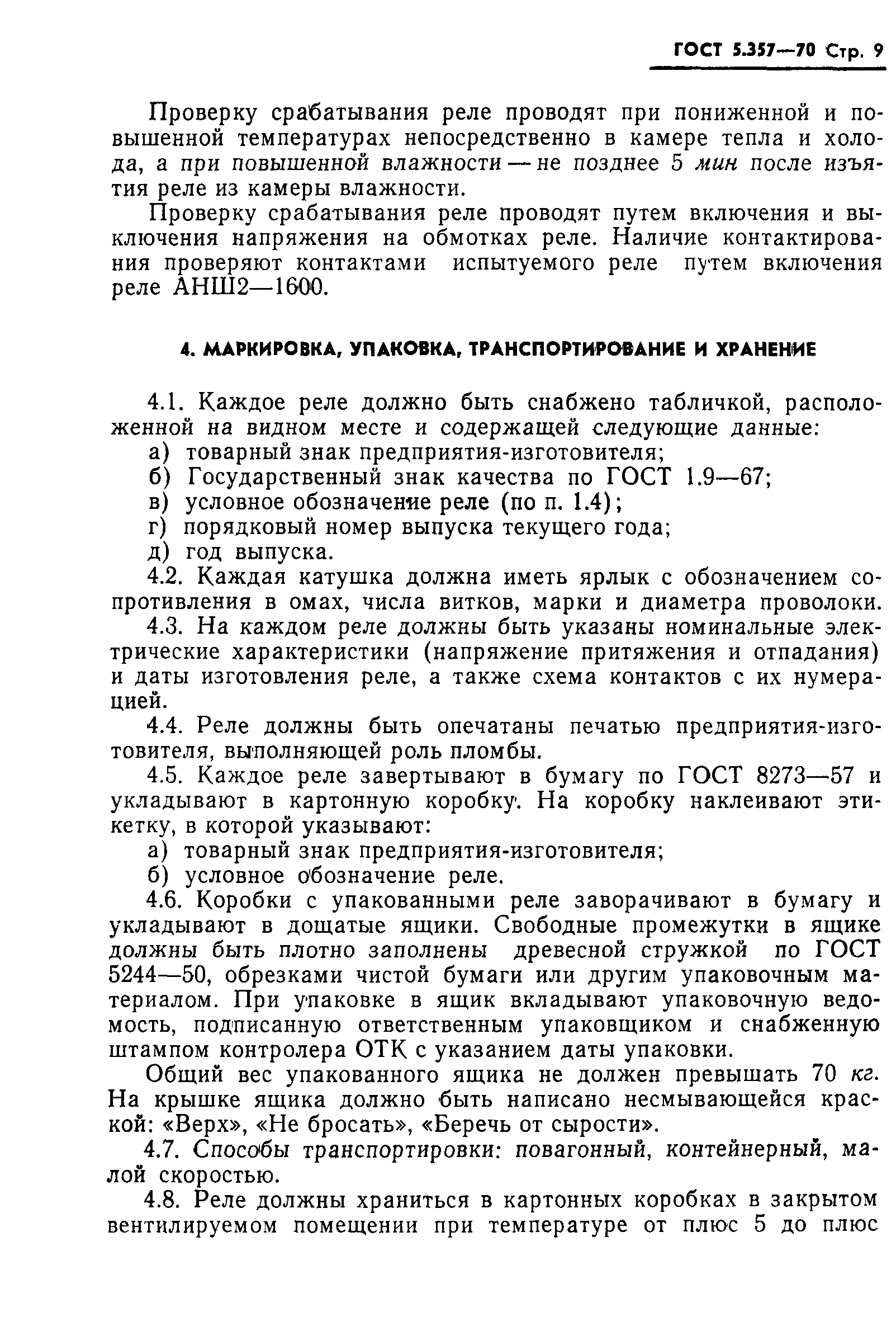 ГОСТ 5.357—70 Стр. 9

Проверку срабатывания реле проводят при пониженной и повышенной температурах непосредственно в камере тепла и холода, а при повышенной влажности — не позднее 5 мин после изъятия реле из камеры влажности.

Проверку срабатывания реле проводят путем включения и выключения напряжения на обмотках реле. Наличие контактирования проверяют контактами испытуемого реле путем включения реле АНШ2—1600.

4. МАРКИРОВКА, УПАКОВКА, ТРАНСПОРТИРОВАНИЕ И ХРАНЕНИЕ

4.1. Каждое реле должно быть снабжено табличкой, расположенной на видном месте и содержащей следующие данные:
а) товарный знак предприятия-изготовителя;
б) Государственный знак качества по ГОСТ 1.9—67;
в) условное обозначение реле (по п. 1.4);
г) порядковый номер выпуска текущего года;
д) год выпуска.

4.2. Каждая катушка должна иметь ярлык с обозначением сопротивления в омах, числа витков, марки и диаметра проволоки.

4.3. На каждом реле должны быть указаны номинальные электрические характеристики (напряжение притяжения и отпадания) и даты изготовления реле, а также схема контактов с их нумерацией.

4.4. Реле должны быть опечатаны печатью предприятия-изготовителя, выполняющей роль пломбы.

4.5. Каждое реле завертывают в бумагу по ГОСТ 8273—57 и укладывают в картонную коробку. На коробку наклеивают этикетку, в которой указывают:
а) товарный знак предприятия-изготовителя;
б) условное обозначение реле.

4.6. Коробки с упакованными реле заворачивают в бумагу и укладывают в дощатые ящики. Свободные промежутки в ящике должны быть плотно заполнены древесной стружкой по ГОСТ 5244—50, обрезками чистой бумаги или другим упаковочным материалом. При упаковке в ящик вкладывают упаковочную ведомость, подписанную ответственным упаковщиком и снабженную штампом контролера ОТК с указанием даты упаковки.

Общий вес упакованного ящика не должен превышать 70 кг. На крышке ящика должно быть написано несмывающейся краской: «Верх», «Не бросать», «Беречь от сырости».

4.7. Способы транспортировки: повагонный, контейнерный, малой скоростью.

4.8. Реле должны храниться в картонных коробках в закрытом вентилируемом помещении при температуре от плюс 5 до плюс